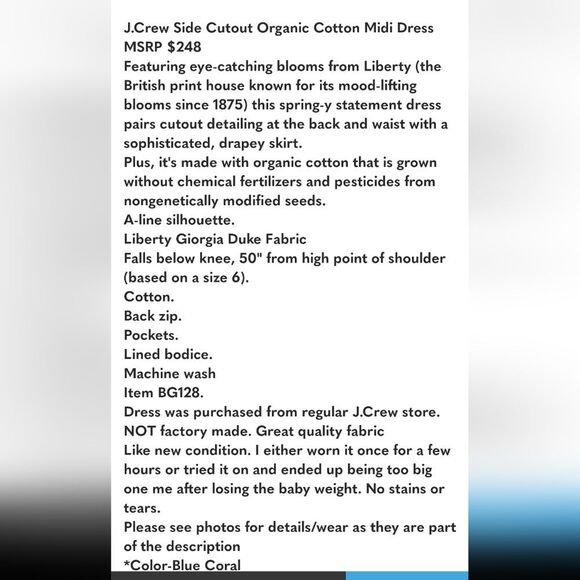 J.Crew Side Cutout Organic Cotton Midi Dress
MSRP $248
Featuring eye-catching blooms from Liberty (the British print house known for its mood-lifting blooms since 1875) this spring-y statement dress pairs cutout detailing at the back and waist with a sophisticated, drapey skirt.
Plus, it's made with organic cotton that is grown without chemical fertilizers and pesticides from nongenetically modified seeds.
A-line silhouette.
Liberty Giorgia Duke Fabric
Falls below knee, 50" from high point of shoulder (based on a size 6).
Cotton.
Back zip.
Pockets.
Lined bodice.
Machine wash
Item BG128.
Dress was purchased from regular J.Crew store.
NOT factory made. Great quality fabric
Like new condition. I either worn it once for a few hours or tried it on and ended up being too big one me after losing the baby weight. No stains or tears.
Please see photos for details/wear as they are part of the description
*Color-Blue Coral